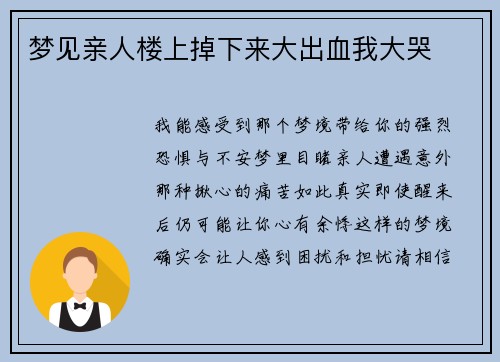 梦见亲人楼上掉下来大出血我大哭

我能感受到那个梦境带给你的强烈恐惧与不安梦里目睹亲人遭遇意外那种揪心的痛苦如此真实即使醒来后仍可能让你心有余悸这样的梦境确实会让人感到困扰和担忧请相信